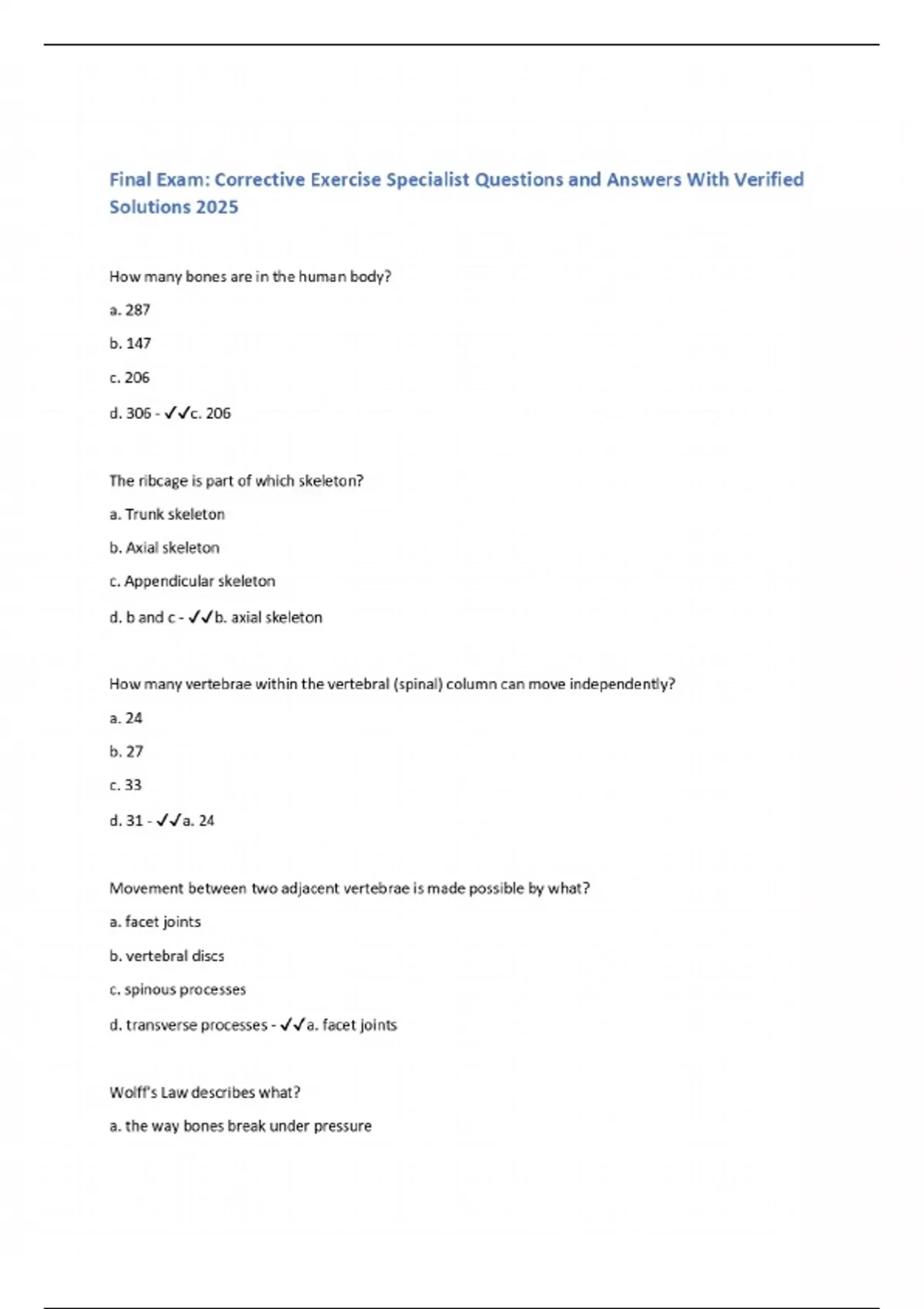 Final Exam: Corrective Exercise Specialist Questions and Answers With Verified Solutions 2025

How many bones are in the human body?

a. 287

b. 147

c. 206

d. 306 - ✓✓c. 206

The ribcage is part of which skeleton?

a. Trunk skeleton

b. Axial skeleton

c. Appendicular skeleton

d. b and c - ✓✓b. axial skeleton

How many vertebrae within the vertebral (spinal) column can move independently?

a. 24

b. 27

c. 33

d. 31 - ✓✓a. 24

Movement between two adjacent vertebrae is made possible by what?

a. facet joints

b. vertebral discs

c. spinous processes

d. transverse processes - ✓✓a. facet joints

Wolff's Law describes what?

a. the way bones break under pressure